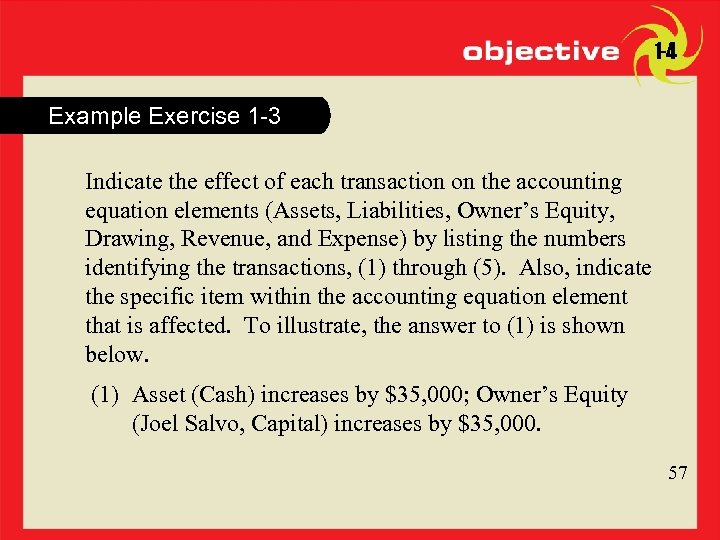 objective 1-4

Example Exercise 1-3

Indicate the effect of each transaction on the accounting equation elements (Assets, Liabilities, Owner's Equity, Drawing, Revenue, and Expense) by listing the numbers identifying the transactions, (1) through (5). Also, indicate the specific item within the accounting equation element that is affected. To illustrate, the answer to (1) is shown below.

(1) Asset (Cash) increases by $35,000; Owner's Equity (Joel Salvo, Capital) increases by $35,000.

57